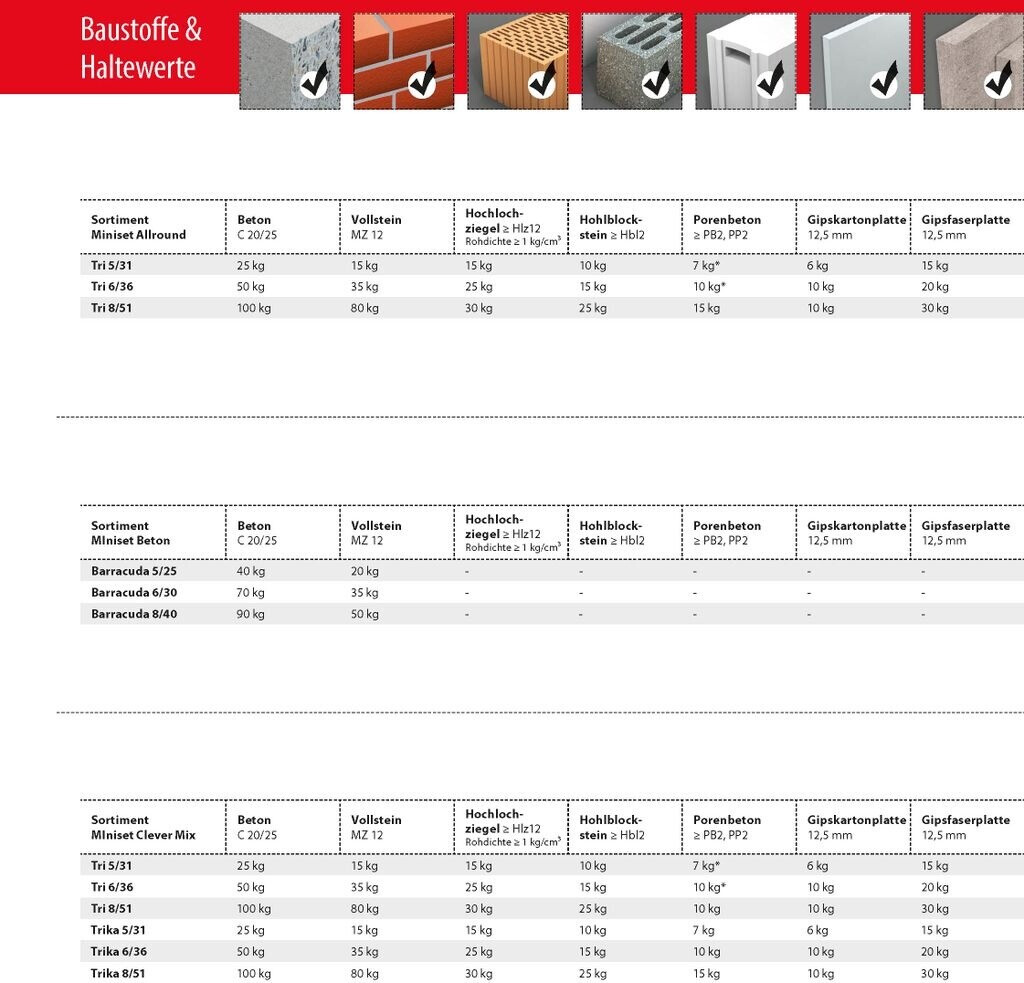 Baustoffe & Haltewerte

| Sortiment Miniset Allround | Beton C 20/25 | Vollstein MZ 12 | Hochlochziegel ≥ Hlz12 Rohdichte ≥ 1 kg/cm³ | Hohlblockstein ≥ Hbl2 | Porenbeton ≥ PB2, PP2 | Gipskartonplatte 12,5 mm | Gipsfaserplatte 12,5 mm |
|---|---|---|---|---|---|---|---|
| Tri 5/31 | 25 kg | 15 kg | 15 kg | 10 kg | 7 kg* | 6 kg | 15 kg |
| Tri 6/36 | 50 kg | 35 kg | 25 kg | 15 kg | 10 kg* | 10 kg | 20 kg |
| Tri 8/51 | 100 kg | 80 kg | 30 kg | 25 kg | 15 kg | 10 kg | 30 kg |

| Sortiment MIniset Beton | Beton C 20/25 | Vollstein MZ 12 | Hochlochziegel ≥ Hlz12 Rohdichte ≥ 1 kg/cm³ | Hohlblockstein ≥ Hbl2 | Porenbeton ≥ PB2, PP2 | Gipskartonplatte 12,5 mm | Gipsfaserplatte 12,5 mm |
|---|---|---|---|---|---|---|---|
| Barracuda 5/25 | 40 kg | 20 kg | - | - | - | - | - |
| Barracuda 6/30 | 70 kg | 35 kg | - | - | - | - | - |
| Barracuda 8/40 | 90 kg | 50 kg | - | - | - | - | - |

| Sortiment MIniset Clever Mix | Beton C 20/25 | Vollstein MZ 12 | Hochlochziegel ≥ Hlz12 Rohdichte ≥ 1 kg/cm³ | Hohlblockstein ≥ Hbl2 | Porenbeton ≥ PB2, PP2 | Gipskartonplatte 12,5 mm | Gipsfaserplatte 12,5 mm |
|---|---|---|---|---|---|---|---|
| Tri 5/31 | 25 kg | 15 kg | 15 kg | 10 kg | 7 kg* | 6 kg | 15 kg |
| Tri 6/36 | 50 kg | 35 kg | 25 kg | 15 kg | 10 kg* | 10 kg | 20 kg |
| Tri 8/51 | 100 kg | 80 kg | 30 kg | 25 kg | 10 kg | 10 kg | 30 kg |
| Trika 5/31 | 25 kg | 15 kg | 15 kg | 10 kg | 7 kg | 6 kg | 15 kg |
| Trika 6/36 | 50 kg | 35 kg | 25 kg | 15 kg | 10 kg | 10 kg | 20 kg |
| Trika 8/51 | 100 kg | 80 kg | 30 kg | 25 kg | 15 kg | 10 kg | 30 kg |